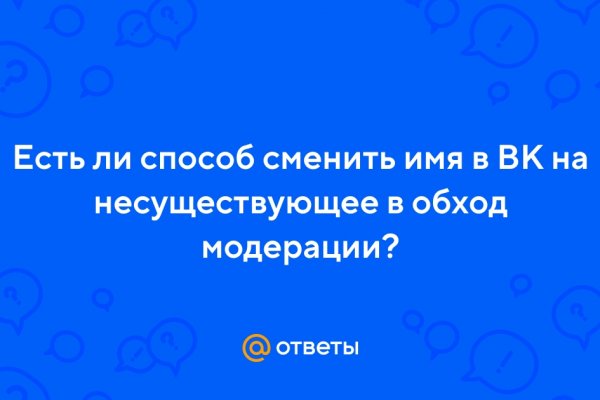 Есть ли способ сменить имя в ВК на несуществующее в обход модерации?

@ ответы